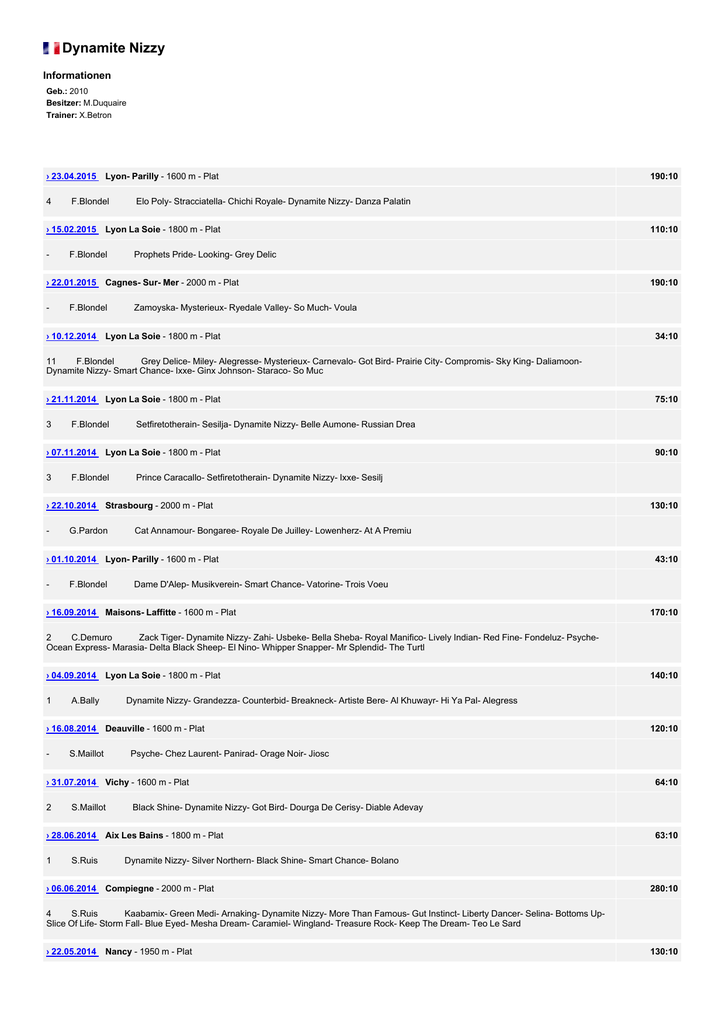 Dynamite Nizzy

Informationen

Geb.: 2010
Besitzer: M.Duquaire
Trainer: X.Betron

› 23.04.2015 Lyon- Parilly - 1600 m - Plat 190:10

4 F.Blondel Elo Poly- Stracciatella- Chichi Royale- Dynamite Nizzy- Danza Palatin

› 15.02.2015 Lyon La Soie - 1800 m - Plat 110:10

- F.Blondel Prophets Pride- Looking- Grey Delic

› 22.01.2015 Cagnes- Sur- Mer - 2000 m - Plat 190:10

- F.Blondel Zamoyska- Mysterieux- Ryedale Valley- So Much- Voula

› 10.12.2014 Lyon La Soie - 1800 m - Plat 34:10

11 F.Blondel Grey Delice- Miley- Alegresse- Mysterieux- Carnevalo- Got Bird- Prairie City- Compromis- Sky King- Daliamoon- Dynamite Nizzy- Smart Chance- Ixxe- Ginx Johnson- Staraco- So Muc

› 21.11.2014 Lyon La Soie - 1800 m - Plat 75:10

3 F.Blondel Setfiretotherain- Sesilja- Dynamite Nizzy- Belle Aumone- Russian Drea

› 07.11.2014 Lyon La Soie - 1800 m - Plat 90:10

3 F.Blondel Prince Caracallo- Setfiretotherain- Dynamite Nizzy- Ixxe- Sesilj

› 22.10.2014 Strasbourg - 2000 m - Plat 130:10

- G.Pardon Cat Annamour- Bongaree- Royale De Juilley- Lowenherz- At A Premiu

› 01.10.2014 Lyon- Parilly - 1600 m - Plat 43:10

- F.Blondel Dame D'Alep- Musikverein- Smart Chance- Vatorine- Trois Voeu

› 16.09.2014 Maisons- Laffitte - 1600 m - Plat 170:10

2 C.Demuro Zack Tiger- Dynamite Nizzy- Zahi- Usbeke- Bella Sheba- Royal Manifico- Lively Indian- Red Fine- Fondeluz- Psyche- Ocean Express- Marasia- Delta Black Sheep- El Nino- Whipper Snapper- Mr Splendid- The Turtl

› 04.09.2014 Lyon La Soie - 1800 m - Plat 140:10

1 A.Bally Dynamite Nizzy- Grandezza- Counterbid- Breakneck- Artiste Bere- Al Khuwayr- Hi Ya Pal- Alegress

› 16.08.2014 Deauville - 1600 m - Plat 120:10

- S.Maillot Psyche- Chez Laurent- Panirad- Orage Noir- Jiosc

› 31.07.2014 Vichy - 1600 m - Plat 64:10

2 S.Maillot Black Shine- Dynamite Nizzy- Got Bird- Dourga De Cerisy- Diable Adevay

› 28.06.2014 Aix Les Bains - 1800 m - Plat 63:10

1 S.Ruis Dynamite Nizzy- Silver Northern- Black Shine- Smart Chance- Bolano

› 06.06.2014 Compiegne - 2000 m - Plat 280:10

4 S.Ruis Kaabamix- Green Medi- Arnaking- Dynamite Nizzy- More Than Famous- Gut Instinct- Liberty Dancer- Selina- Bottoms Up- Slice Of Life- Storm Fall- Blue Eyed- Mesha Dream- Caramiel- Wingland- Treasure Rock- Keep The Dream- Teo Le Sard

› 22.05.2014 Nancy - 1950 m - Plat 130:10